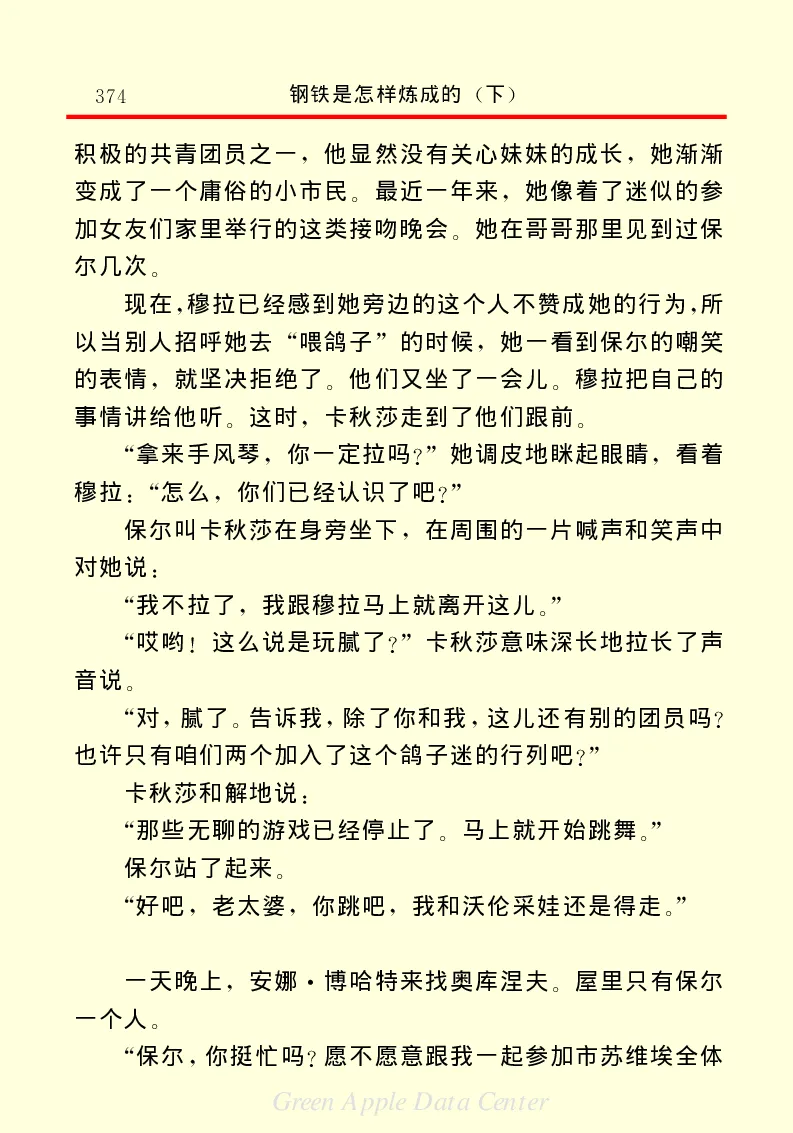 374 钢铁是怎样炼成的（下）

积极的共青团员之一，他显然没有关心妹妹的成长，她渐渐变成了一个庸俗的小市民。最近一年来，她像着了迷似的参加女友们家里举行的这类接吻晚会。她在哥哥那里见到过保尔几次。

现在，穆拉已经感到她旁边的这个人不赞成她的行为，所以当别人招呼她去“喂鸽子”的时候，她一看到保尔的嘲笑的表情，就坚决拒绝了。他们又坐了一会儿。穆拉把自己的事情讲给他听。这时，卡秋莎走到了他们跟前。

“拿来手风琴，你一定拉吗？”她调皮地眯起眼睛，看着穆拉：“怎么，你们已经认识了吧？”

保尔叫卡秋莎在身旁坐下，在周围的一片喊声和笑声中对她说：

“我不拉了，我跟穆拉马上就离开这儿。”

“哎哟！这么说是玩腻了？”卡秋莎意味深长地拉长了声音说。

“对，腻了。告诉我，除了你和我，这儿还有别的团员吗？也许只有咱们两个加入了这个鸽子迷的行列吧？”

卡秋莎和解地说：

“那些无聊的游戏已经停止了。马上就开始跳舞。”

保尔站了起来。

“好吧，老太婆，你跳吧，我和沃伦采娃还是得走。”

一天晚上，安娜·博哈特来找奥库涅夫。屋里只有保尔一个人。

“保尔，你挺忙吗？愿不愿意跟我一起参加市苏维埃全体

Green Apple Data Center